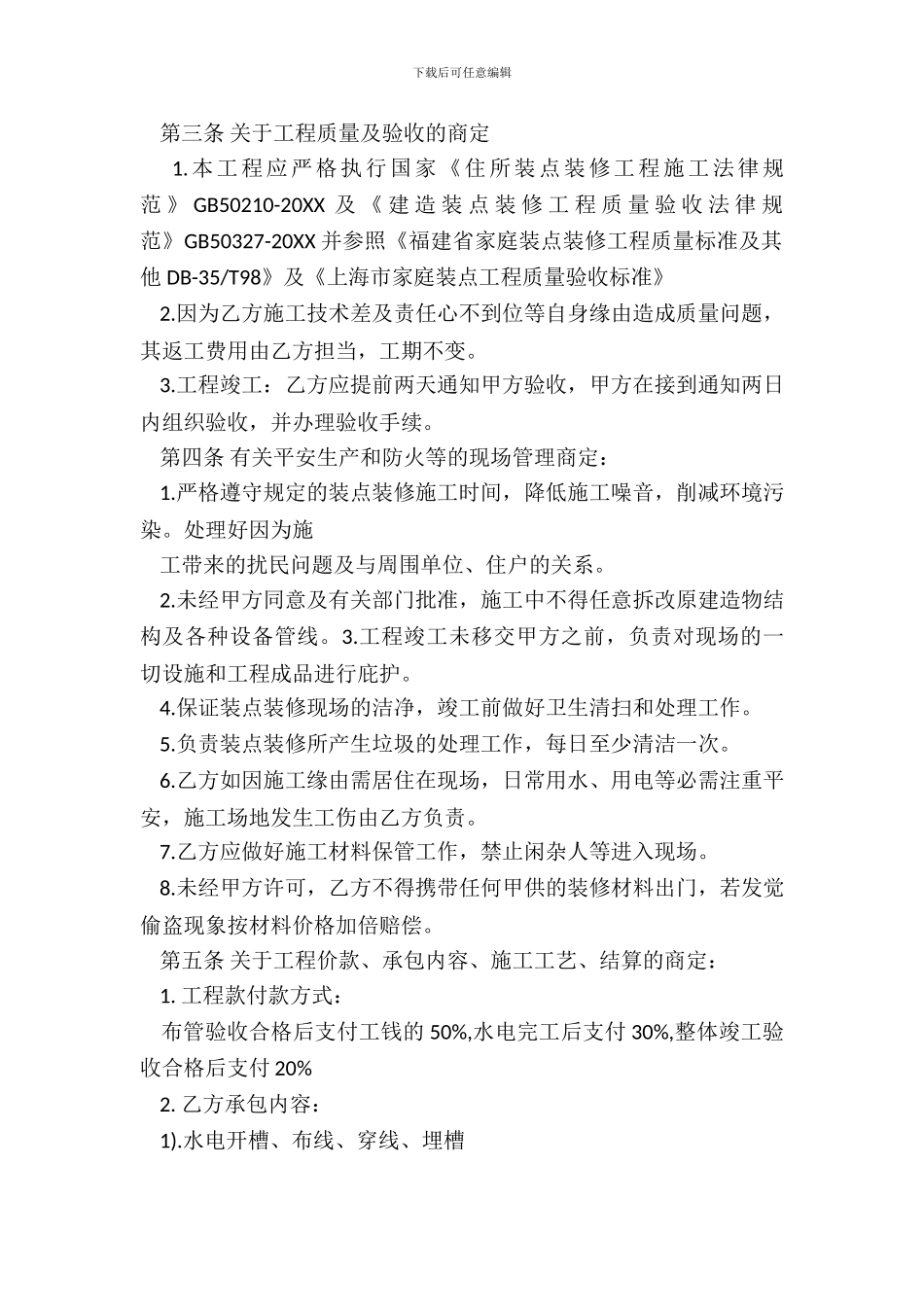 下载后可任意编辑

第三条 关于工程质量及验收的商定

1.本工程应严格执行国家《住所装点装修工程施工法律规范》GB50210-20XX 及《建造装点装修工程质量验收法律规范》GB50327-20XX 并参照《福建省家庭装点装修工程质量标准及其他 DB-35/T98》及《上海市家庭装点工程质量验收标准》

2.因为乙方施工技术差及责任心不到位等自身缘由造成质量问题，其返工费用由乙方担当，工期不变。

3.工程竣工：乙方应提前两天通知甲方验收，甲方在接到通知两日内组织验收，并办理验收手续。

第四条 有关平安生产和防火等的现场管理商定：

1.严格遵守规定的装点装修施工时间，降低施工噪音，削减环境污染。处理好因为施

工带来的扰民问题及与周围单位、住户的关系。

2.未经甲方同意及有关部门批准，施工中不得任意拆改原建造物结构及各种设备管线。3.工程竣工未移交甲方之前，负责对现场的一切设施和工程成品进行庇护。

4.保证装点装修现场的洁净，竣工前做好卫生清扫和处理工作。

5.负责装点装修所产生垃圾的处理工作，每日至少清洁一次。

6.乙方如因施工缘由需居住在现场，日常用水、用电等必需注重平安，施工场地发生工伤由乙方负责。

7.乙方应做好施工材料保管工作，禁止闲杂人等进入现场。

8.未经甲方许可，乙方不得携带任何甲供的装修材料出门，若发觉偷盗现象按材料价格加倍赔偿。

第五条 关于工程价款、承包内容、施工工艺、结算的商定：

1. 工程款付款方式：

布管验收合格后支付工钱的 50%,水电完工后支付 30%,整体竣工验收合格后支付 20%

2. 乙方承包内容：

1).水电开槽、布线、穿线、埋槽